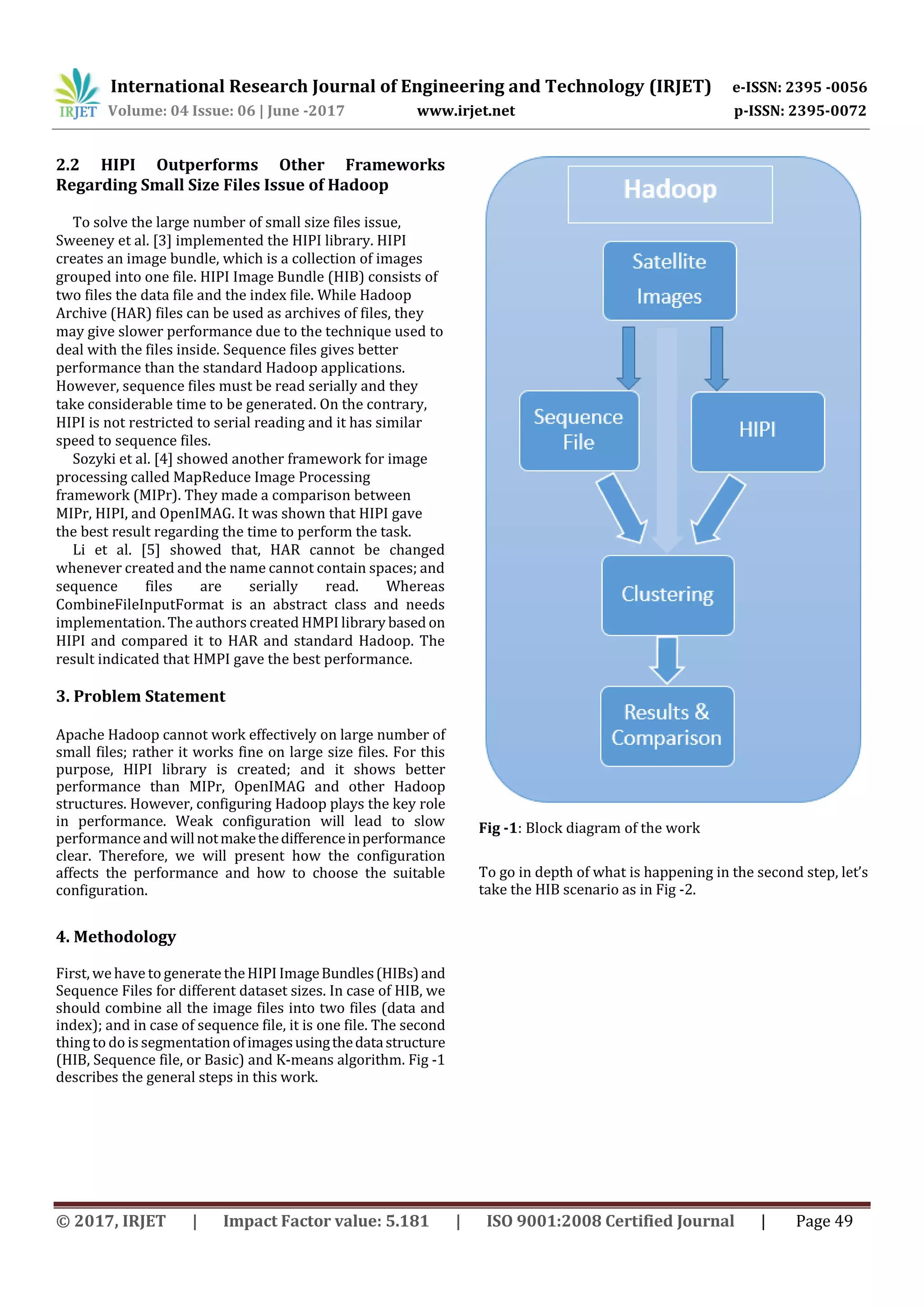 IRJET International Research Journal of Engineering and Technology (IRJET) e-ISSN: 2395 -0056
Volume: 04 Issue: 06 | June -2017 www.irjet.net p-ISSN: 2395-0072

2.2 HIPI Outperforms Other Frameworks Regarding Small Size Files Issue of Hadoop

To solve the large number of small size files issue, Sweeney et al. [3] implemented the HIPI library. HIPI creates an image bundle, which is a collection of images grouped into one file. HIPI Image Bundle (HIB) consists of two files the data file and the index file. While Hadoop Archive (HAR) files can be used as archives of files, they may give slower performance due to the technique used to deal with the files inside. Sequence files gives better performance than the standard Hadoop applications. However, sequence files must be read serially and they take considerable time to be generated. On the contrary, HIPI is not restricted to serial reading and it has similar speed to sequence files.
Sozyki et al. [4] showed another framework for image processing called MapReduce Image Processing framework (MIPr). They made a comparison between MIPr, HIPI, and OpenIMAG. It was shown that HIPI gave the best result regarding the time to perform the task.
Li et al. [5] showed that, HAR cannot be changed whenever created and the name cannot contain spaces; and sequence files are serially read. Whereas CombineFileInputFormat is an abstract class and needs implementation. The authors created HMPI library based on HIPI and compared it to HAR and standard Hadoop. The result indicated that HMPI gave the best performance.

3. Problem Statement

Apache Hadoop cannot work effectively on large number of small files; rather it works fine on large size files. For this purpose, HIPI library is created; and it shows better performance than MIPr, OpenIMAG and other Hadoop structures. However, configuring Hadoop plays the key role in performance. Weak configuration will lead to slow performance and will not make the difference in performance clear. Therefore, we will present how the configuration affects the performance and how to choose the suitable configuration.

4. Methodology

First, we have to generate the HIPI Image Bundles (HIBs) and Sequence Files for different dataset sizes. In case of HIB, we should combine all the image files into two files (data and index); and in case of sequence file, it is one file. The second thing to do is segmentation of images using the data structure (HIB, Sequence file, or Basic) and K-means algorithm. Fig -1 describes the general steps in this work.

Hadoop
Satellite Images
Sequence File
HIPI
Clustering
Results & Comparison

Fig -1: Block diagram of the work

To go in depth of what is happening in the second step, let's take the HIB scenario as in Fig -2.

© 2017, IRJET | Impact Factor value: 5.181 | ISO 9001:2008 Certified Journal | Page 49